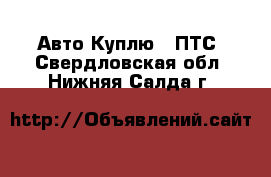 Авто Куплю   ПТС
Свердловская обл
Нижняя Салда г

http://Объявлений.сайт